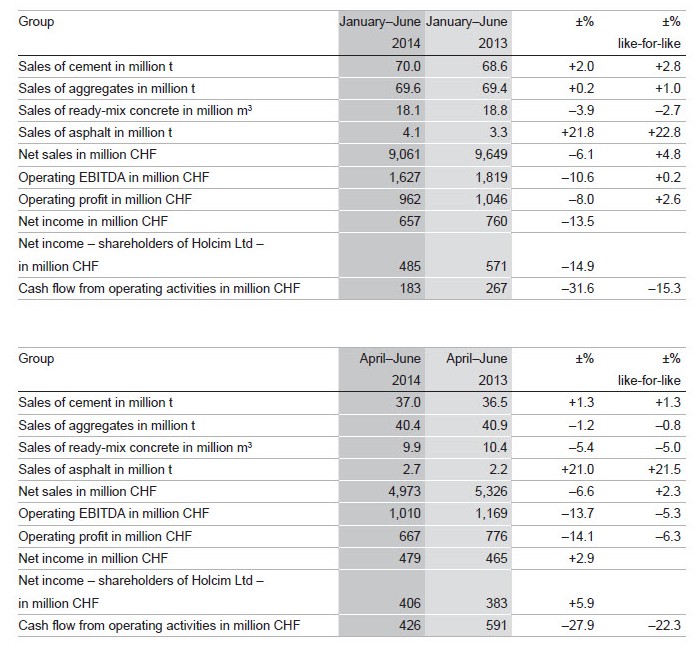 | Group | January–June 2014 | January–June 2013 | ±% | ±% like-for-like |
|---|---|---|---|---|
| Sales of cement in million t | 70.0 | 68.6 | +2.0 | +2.8 |
| Sales of aggregates in million t | 69.6 | 69.4 | +0.2 | +1.0 |
| Sales of ready-mix concrete in million m³ | 18.1 | 18.8 | –3.9 | –2.7 |
| Sales of asphalt in million t | 4.1 | 3.3 | +21.8 | +22.8 |
| Net sales in million CHF | 9,061 | 9,649 | –6.1 | +4.8 |
| Operating EBITDA in million CHF | 1,627 | 1,819 | –10.6 | +0.2 |
| Operating profit in million CHF | 962 | 1,046 | –8.0 | +2.6 |
| Net income in million CHF | 657 | 760 | –13.5 | |
| Net income – shareholders of Holcim Ltd – in million CHF | 485 | 571 | –14.9 | |
| Cash flow from operating activities in million CHF | 183 | 267 | –31.6 | –15.3 |

| Group | April–June 2014 | April–June 2013 | ±% | ±% like-for-like |
|---|---|---|---|---|
| Sales of cement in million t | 37.0 | 36.5 | +1.3 | +1.3 |
| Sales of aggregates in million t | 40.4 | 40.9 | –1.2 | –0.8 |
| Sales of ready-mix concrete in million m³ | 9.9 | 10.4 | –5.4 | –5.0 |
| Sales of asphalt in million t | 2.7 | 2.2 | +21.0 | +21.5 |
| Net sales in million CHF | 4,973 | 5,326 | –6.6 | +2.3 |
| Operating EBITDA in million CHF | 1,010 | 1,169 | –13.7 | –5.3 |
| Operating profit in million CHF | 667 | 776 | –14.1 | –6.3 |
| Net income in million CHF | 479 | 465 | +2.9 | |
| Net income – shareholders of Holcim Ltd – in million CHF | 406 | 383 | +5.9 | |
| Cash flow from operating activities in million CHF | 426 | 591 | –27.9 | –22.3 |